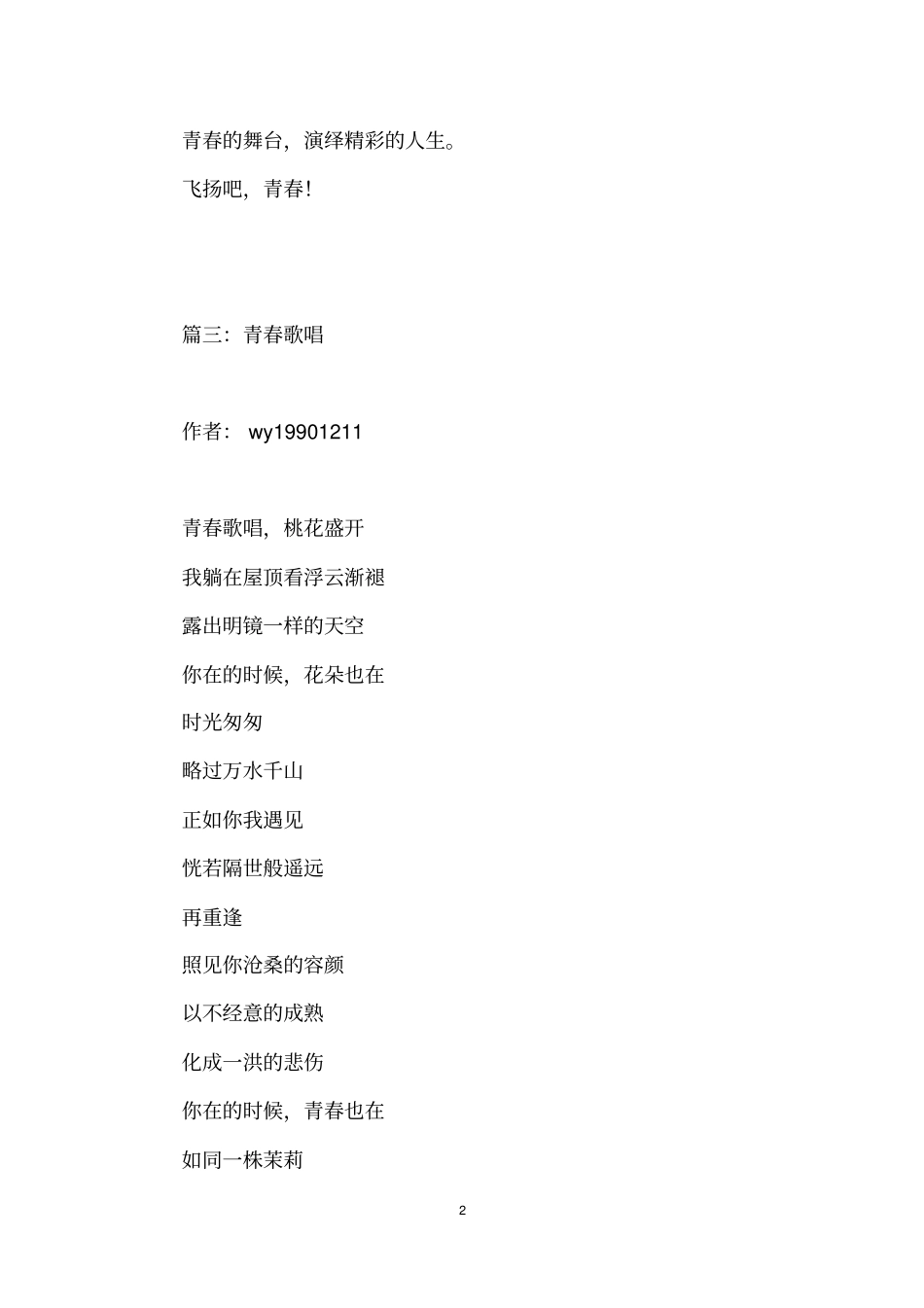 青春的舞台，演绎精彩的人生。

飞扬吧，青春!

篇三：青春歌唱

作者： wy19901211

青春歌唱，桃花盛开

我躺在屋顶看浮云渐褪

露出明镜一样的天空

你在的时候，花朵也在

时光匆匆

略过万水千山

正如你我遇见

恍若隔世般遥远

再重逢

照见你沧桑的容颜

以不经意的成熟

化成一洪的悲伤

你在的时候，青春也在

如同一株茉莉

2